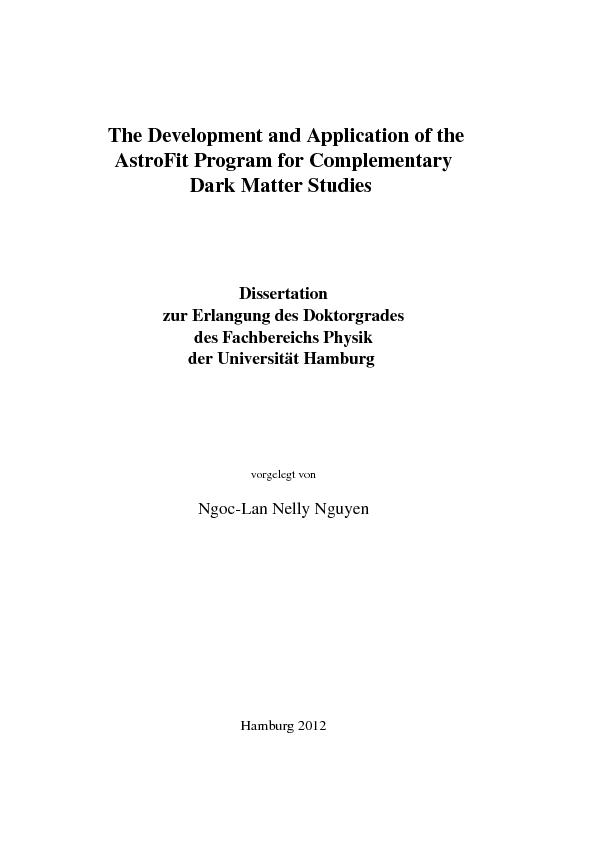 The Development and Application of the AstroFit Program for Complementary Dark Matter Studies

Dissertation
zur Erlangung des Doktorgrades
des Fachbereichs Physik
der Universität Hamburg

vorgelegt von

Ngoc-Lan Nelly Nguyen

Hamburg 2012